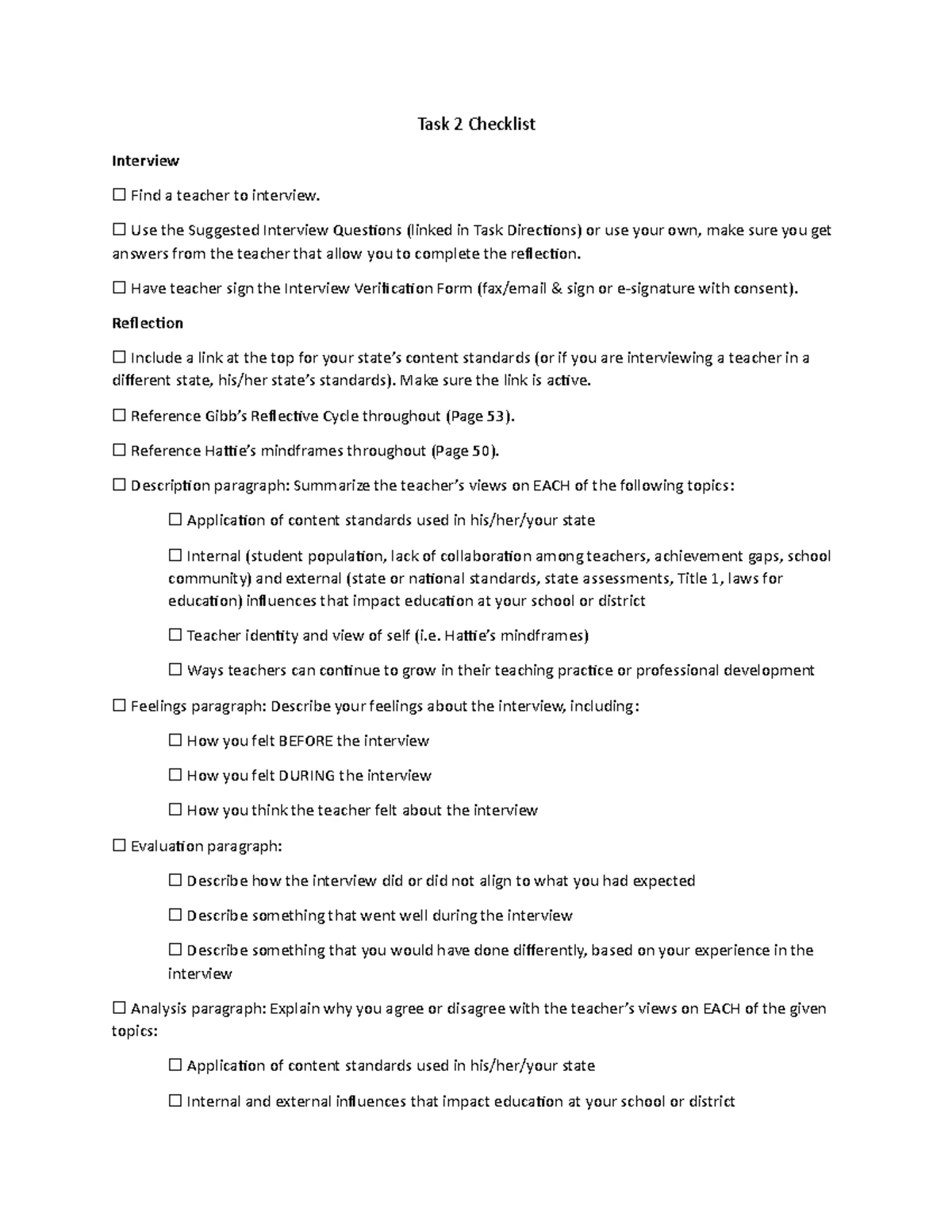 Task 2 Checklist

Interview

☐ Find a teacher to interview.

☐ Use the Suggested Interview Questions (linked in Task Directions) or use your own, make sure you get answers from the teacher that allow you to complete the reflection.

☐ Have teacher sign the Interview Verification Form (fax/email & sign or e-signature with consent).

Reflection

☐ Include a link at the top for your state's content standards (or if you are interviewing a teacher in a different state, his/her state's standards). Make sure the link is active.

☐ Reference Gibb's Reflective Cycle throughout (Page 53).

☐ Reference Hattie's mindframes throughout (Page 50).

☐ Description paragraph: Summarize the teacher's views on EACH of the following topics:

☐ Application of content standards used in his/her/your state

☐ Internal (student population, lack of collaboration among teachers, achievement gaps, school community) and external (state or national standards, state assessments, Title 1, laws for education) influences that impact education at your school or district

☐ Teacher identity and view of self (i.e. Hattie's mindframes)

☐ Ways teachers can continue to grow in their teaching practice or professional development

☐ Feelings paragraph: Describe your feelings about the interview, including:

☐ How you felt BEFORE the interview

☐ How you felt DURING the interview

☐ How you think the teacher felt about the interview

☐ Evaluation paragraph:

☐ Describe how the interview did or did not align to what you had expected

☐ Describe something that went well during the interview

☐ Describe something that you would have done differently, based on your experience in the interview

☐ Analysis paragraph: Explain why you agree or disagree with the teacher's views on EACH of the given topics:

☐ Application of content standards used in his/her/your state

☐ Internal and external influences that impact education at your school or district